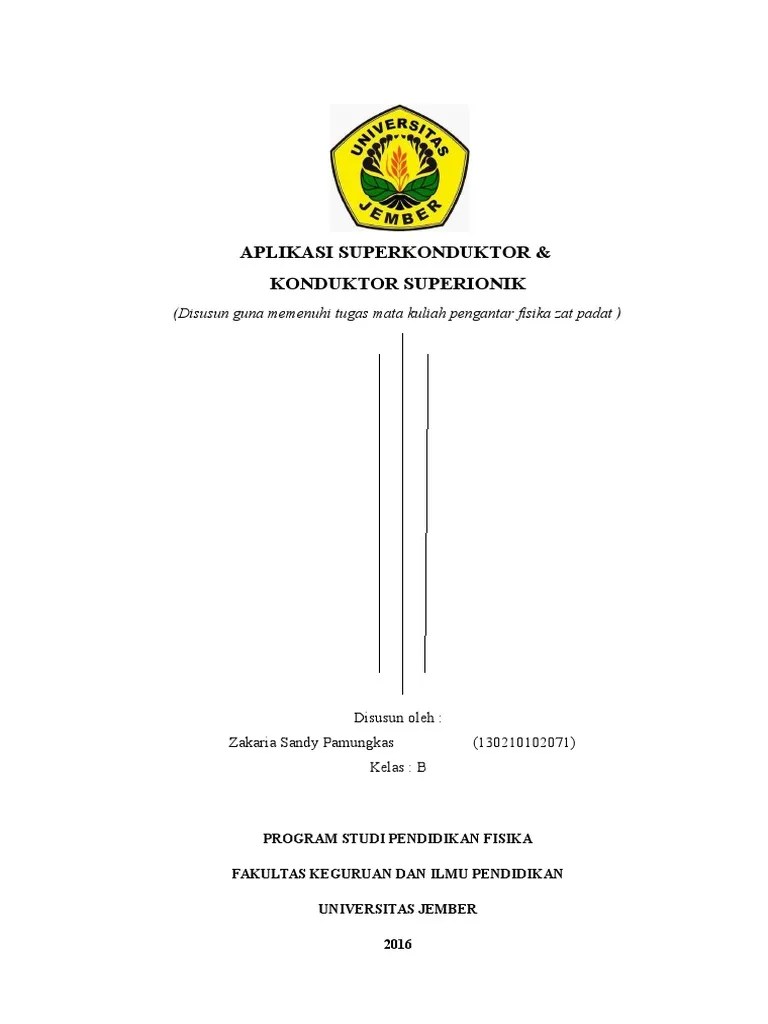 UNIVERSITAS
JEMBER

APLIKASI SUPERKONDUKTOR &
KONDUKTOR SUPERIONIK

(Disusun guna memenuhi tugas mata kuliah pengantar fisika zat padat )

Disusun oleh :
Zakaria Sandy Pamungkas (130210102071)
Kelas : B

PROGRAM STUDI PENDIDIKAN FISIKA

FAKULTAS KEGURUAN DAN ILMU PENDIDIKAN

UNIVERSITAS JEMBER

2016